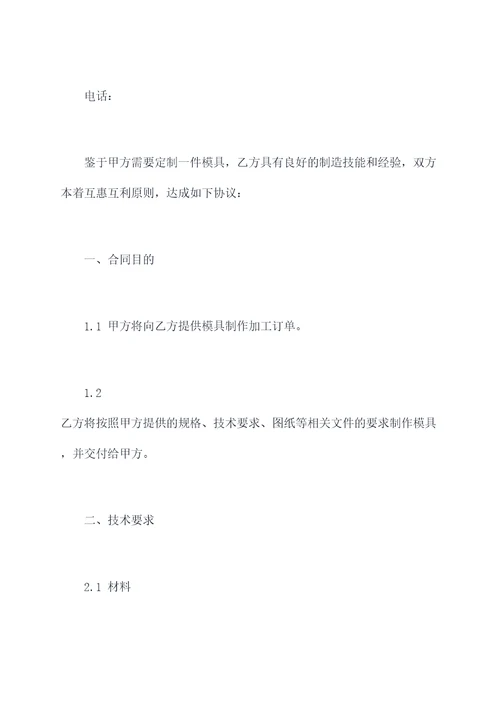 电话：

鉴于甲方需要定制一件模具，乙方具有良好的制造技能和经验，双方本着互惠互利原则，达成如下协议：

一、合同目的

1.1 甲方将向乙方提供模具制作加工订单。

1.2

乙方将按照甲方提供的规格、技术要求、图纸等相关文件的要求制作模具，并交付给甲方。

二、技术要求

2.1 材料